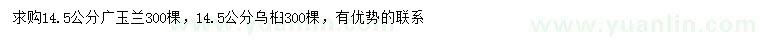 求购14.5公分广玉兰300棵，14.5公分乌桕300棵，有优势的联系

www.yuanlin.com